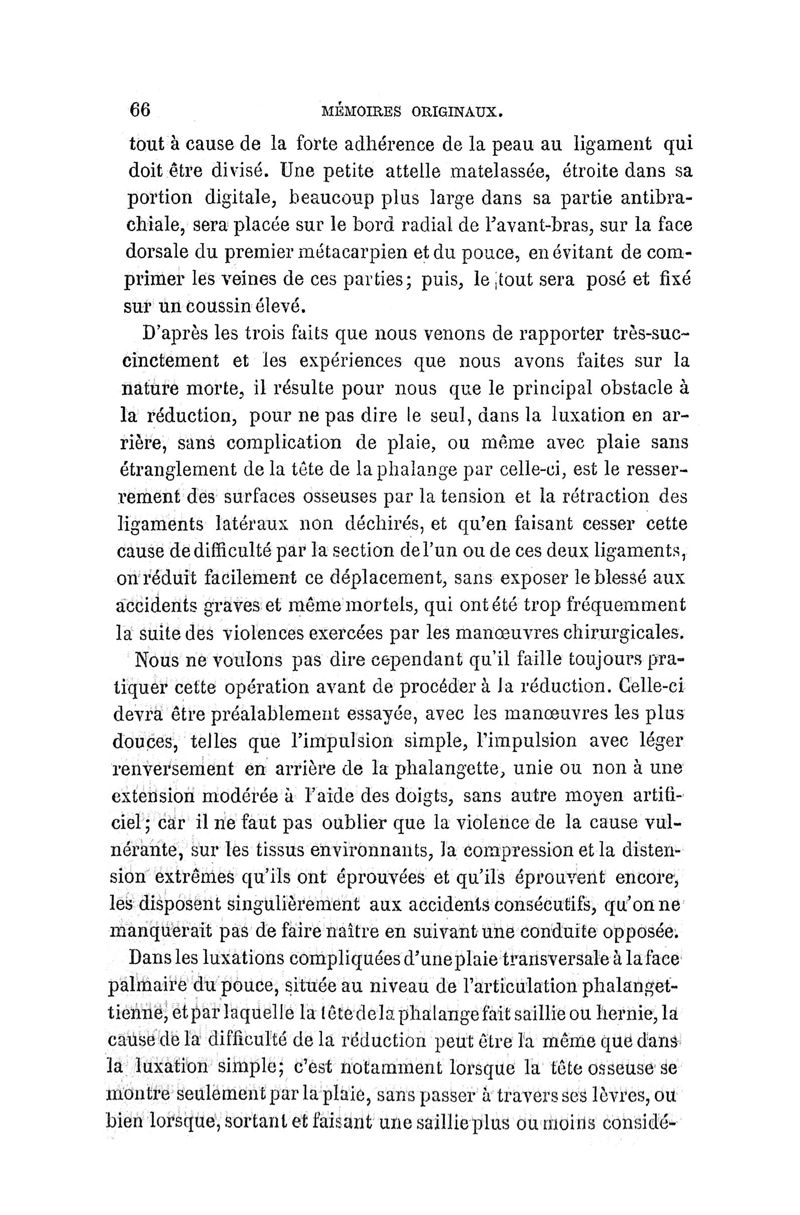 66 MÉMOIRES ORIGINAUX.

tout à cause de la forte adhérence de la peau au ligament qui doit être divisé. Une petite attelle matelassée, étroite dans sa portion digitale, beaucoup plus large dans sa partie antibrachiale, sera placée sur le bord radial de l'avant-bras, sur la face dorsale du premier métacarpien et du pouce, en évitant de comprimer les veines de ces parties; puis, le tout sera posé et fixé sur un coussin élevé.

D'après les trois faits que nous venons de rapporter très-succinctement et les expériences que nous avons faites sur la nature morte, il résulte pour nous que le principal obstacle à la réduction, pour ne pas dire le seul, dans la luxation en arrière, sans complication de plaie, ou même avec plaie sans étranglement de la tête de la phalange par celle-ci, est le resserrement des surfaces osseuses par la tension et la rétraction des ligaments latéraux non déchirés, et qu'en faisant cesser cette cause de difficulté par la section de l'un ou de ces deux ligaments, on réduit facilement ce déplacement, sans exposer le blessé aux accidents graves et même mortels, qui ont été trop fréquemment la suite des violences exercées par les manœuvres chirurgicales.

Nous ne voulons pas dire cependant qu'il faille toujours pratiquer cette opération avant de procéder à la réduction. Celle-ci devra être préalablement essayée, avec les manœuvres les plus douces, telles que l'impulsion simple, l'impulsion avec léger renversement en arrière de la phalangette, unie ou non à une extension modérée à l'aide des doigts, sans autre moyen artificiel; car il ne faut pas oublier que la violence de la cause vulnérante, sur les tissus environnants, la compression et la distension extrêmes qu'ils ont éprouvées et qu'ils éprouvent encore, les disposent singulièrement aux accidents consécutifs, qu'on ne manquerait pas de faire naître en suivant une conduite opposée.

Dans les luxations compliquées d'une plaie transversale à la face palmaire du pouce, située au niveau de l'articulation phalangettienne, et par laquelle la tête de la phalange fait saillie ou hernie, la cause de la difficulté de la réduction peut être la même que dans la luxation simple; c'est notamment lorsque la tête osseuse se montre seulement par la plaie, sans passer à travers ses lèvres, ou bien lorsque, sortant et faisant une saillie plus ou moins considé-